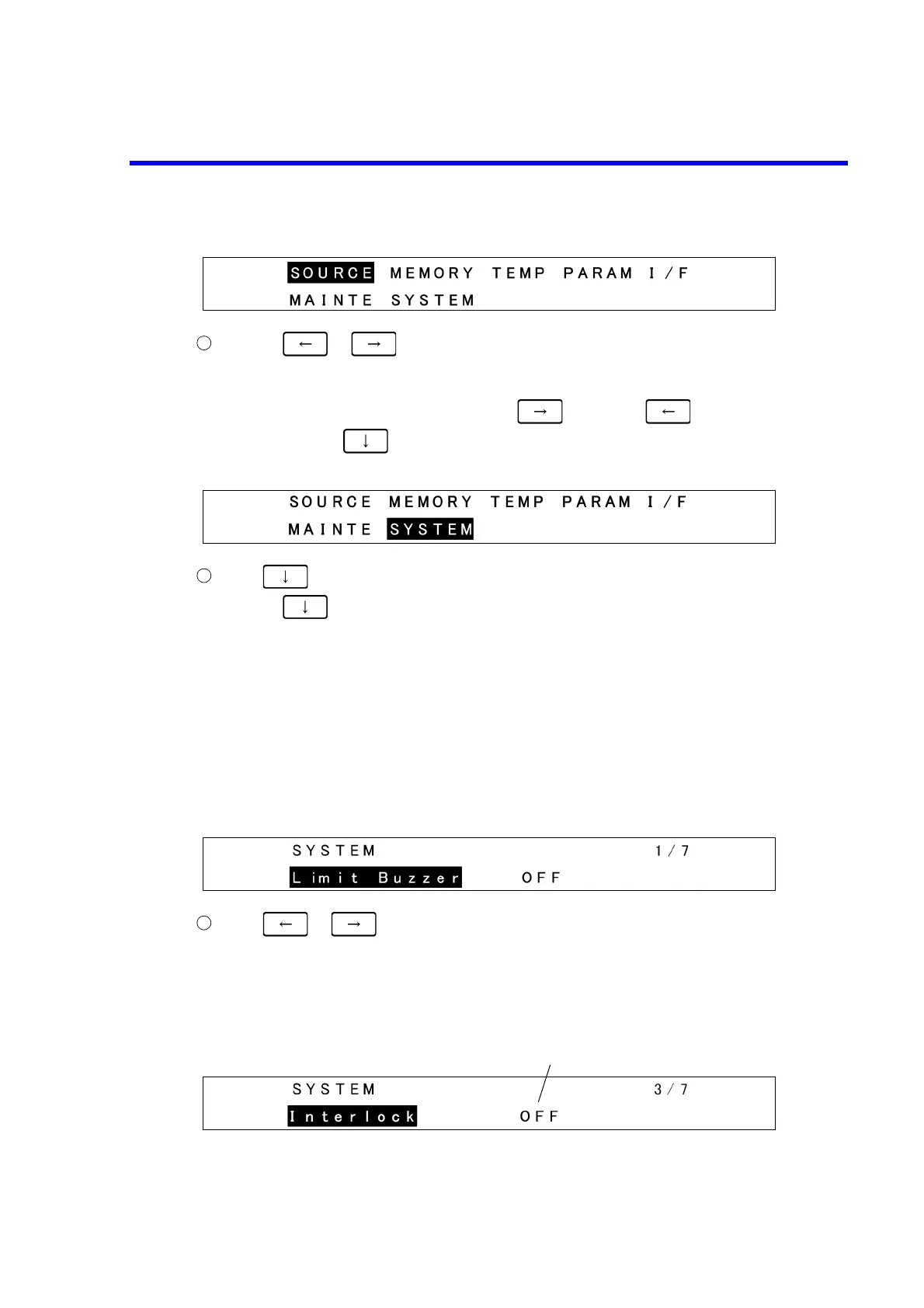 SOURCE MEMORY TEMP PARAM I/F
MAINTE SYSTEM

← →

→ ←
↓

SOURCE MEMORY TEMP PARAM I/F
MAINTE SYSTEM

↓
↓

SYSTEM 1/7
Limit Buzzer OFF

← →

SYSTEM 3/7
Interlock OFF